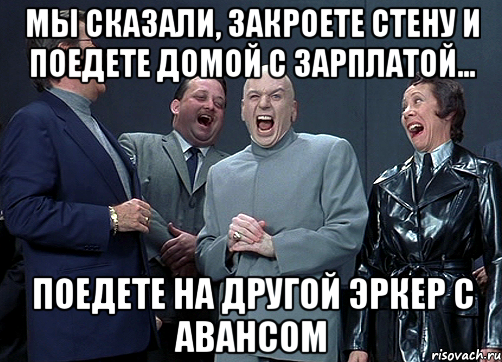 МЫ СКАЗАЛИ, ЗАКРОЕТЕ СТЕНУ И ПОЕДЕТЕ ДОМОЙ С ЗАРПЛАТОЙ...

ПОЕДЕТЕ НА ДРУГОЙ ЭРКЕР С АВАНСОМ

risovach.ru